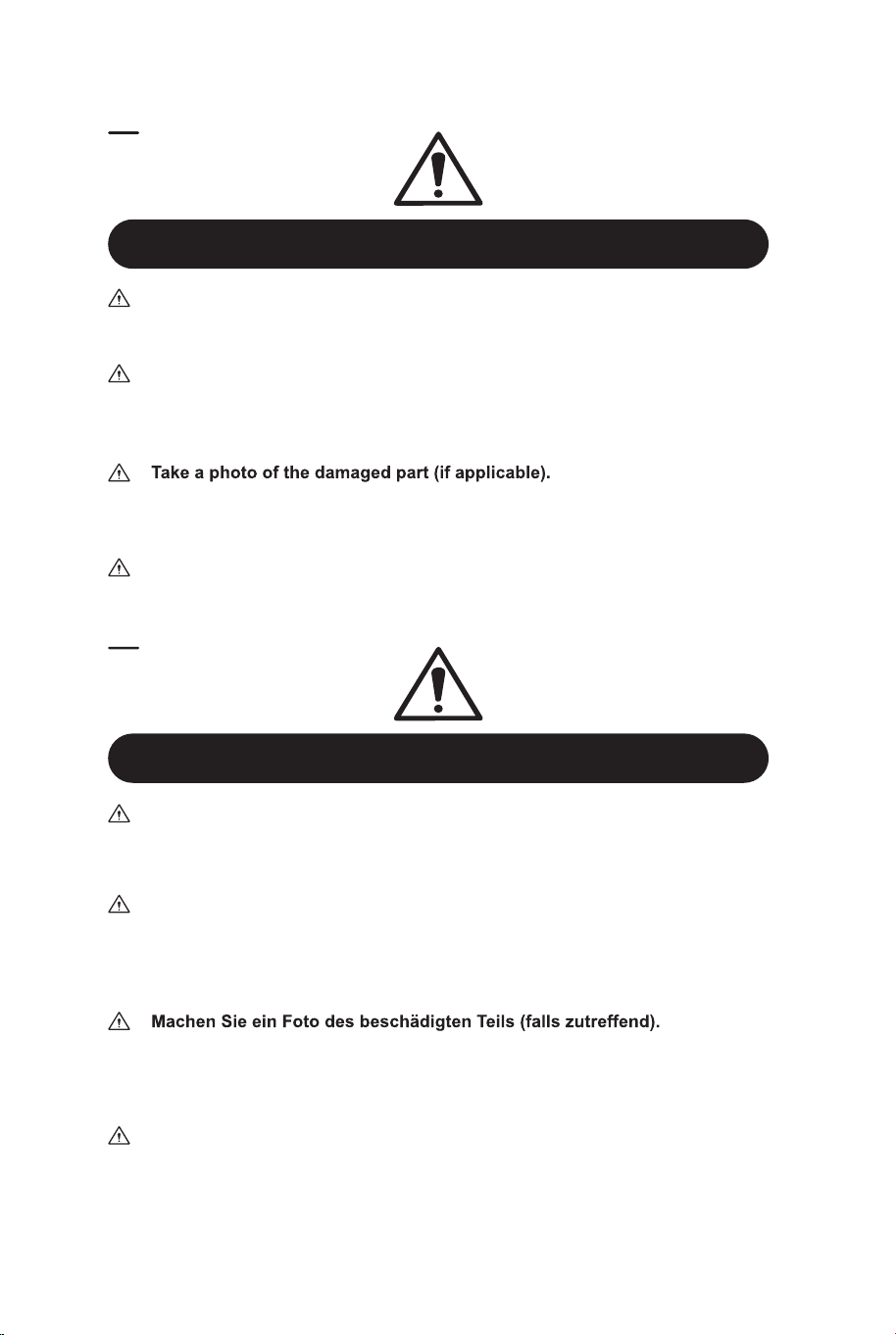 Take a photo of the damaged part (if applicable).

Machen Sie ein Foto des beschädigten Teils (falls zutreffend).